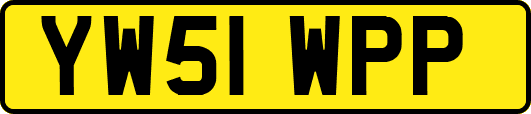 YW51 WPP